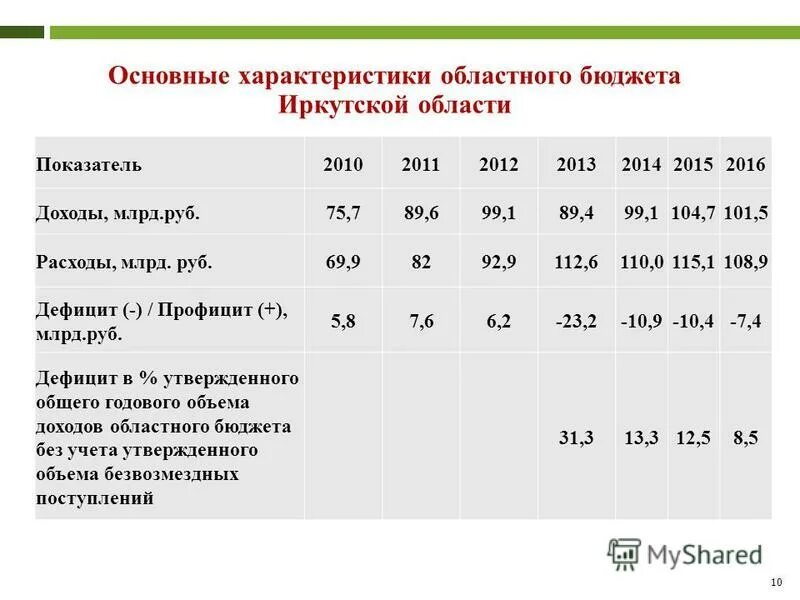 Основные характеристики областного бюджета Иркутской области

| Показатель | 2010 | 2011 | 2012 | 2013 | 2014 | 2015 | 2016 |
|---|---|---|---|---|---|---|---|
| Доходы, млрд.руб. | 75,7 | 89,6 | 99,1 | 89,4 | 99,1 | 104,7 | 101,5 |
| Расходы, млрд. руб. | 69,9 | 82 | 92,9 | 112,6 | 110,0 | 115,1 | 108,9 |
| Дефицит (-) / Профицит (+), млрд.руб. | 5,8 | 7,6 | 6,2 | -23,2 | -10,9 | -10,4 | -7,4 |
| Дефицит в % утвержденного общего годового объема доходов областного бюджета без учета утвержденного объема безвозмездных поступлений | | | | 31,3 | 13,3 | 12,5 | 8,5 |

MyShared

10